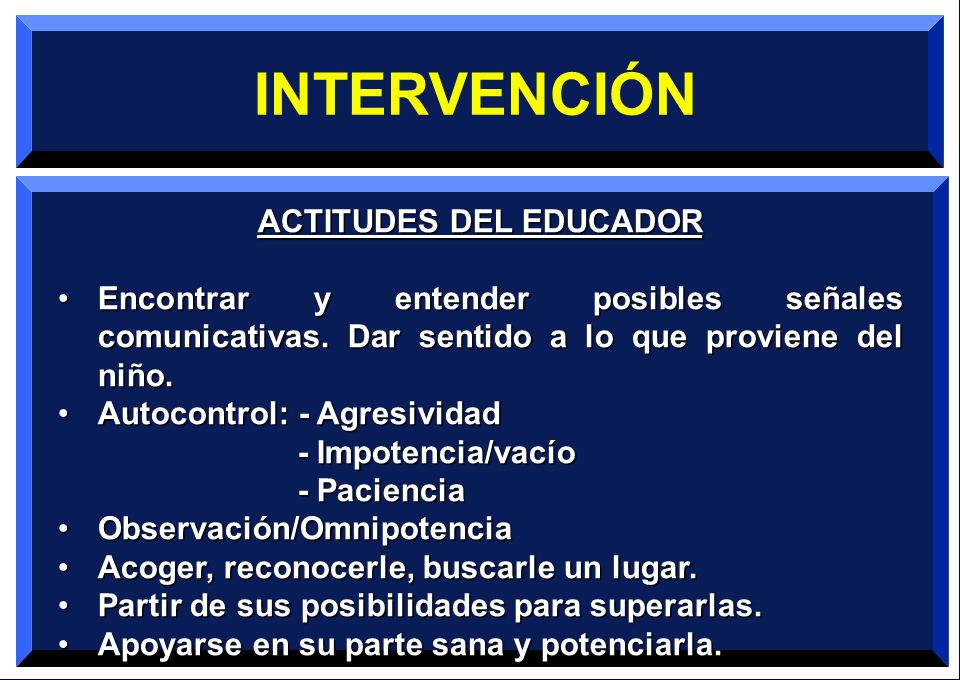 INTERVENCIÓN

ACTITUDES DEL EDUCADOR

• Encontrar y entender posibles señales comunicativas. Dar sentido a lo que proviene del niño.
• Autocontrol: - Agresividad
- Impotencia/vacío
- Paciencia
• Observación/Omnipotencia
• Acoger, reconocerle, buscarle un lugar.
• Partir de sus posibilidades para superarlas.
• Apoyarse en su parte sana y potenciarla.